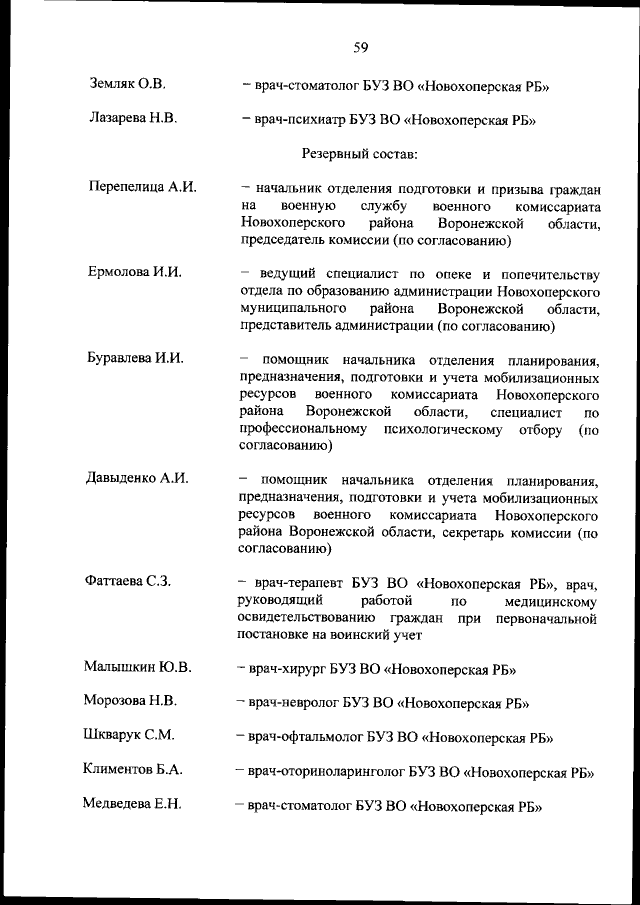 59

Земляк О.В. – врач-стоматолог БУЗ ВО «Новохоперская РБ»

Лазарева Н.В. – врач-психиатр БУЗ ВО «Новохоперская РБ»

Резервный состав:

Перепелица А.И. – начальник отделения подготовки и призыва граждан на военную службу военного комиссариата Новохоперского района Воронежской области, председатель комиссии (по согласованию)

Ермолова И.И. – ведущий специалист по опеке и попечительству отдела по образованию администрации Новохоперского муниципального района Воронежской области, представитель администрации (по согласованию)

Буравлева И.И. – помощник начальника отделения планирования, предназначения, подготовки и учета мобилизационных ресурсов военного комиссариата Новохоперского района Воронежской области, специалист по профессиональному психологическому отбору (по согласованию)

Давыденко А.И. – помощник начальника отделения планирования, предназначения, подготовки и учета мобилизационных ресурсов военного комиссариата Новохоперского района Воронежской области, секретарь комиссии (по согласованию)

Фаттаева С.З. – врач-терапевт БУЗ ВО «Новохоперская РБ», врач, руководящий работой по медицинскому освидетельствованию граждан при первоначальной постановке на воинский учет

Малышкин Ю.В. – врач-хирург БУЗ ВО «Новохоперская РБ»

Морозова Н.В. – врач-невролог БУЗ ВО «Новохоперская РБ»

Шкварук С.М. – врач-офтальмолог БУЗ ВО «Новохоперская РБ»

Климентов Б.А. – врач-оториноларинголог БУЗ ВО «Новохоперская РБ»

Медведева Е.Н. – врач-стоматолог БУЗ ВО «Новохоперская РБ»